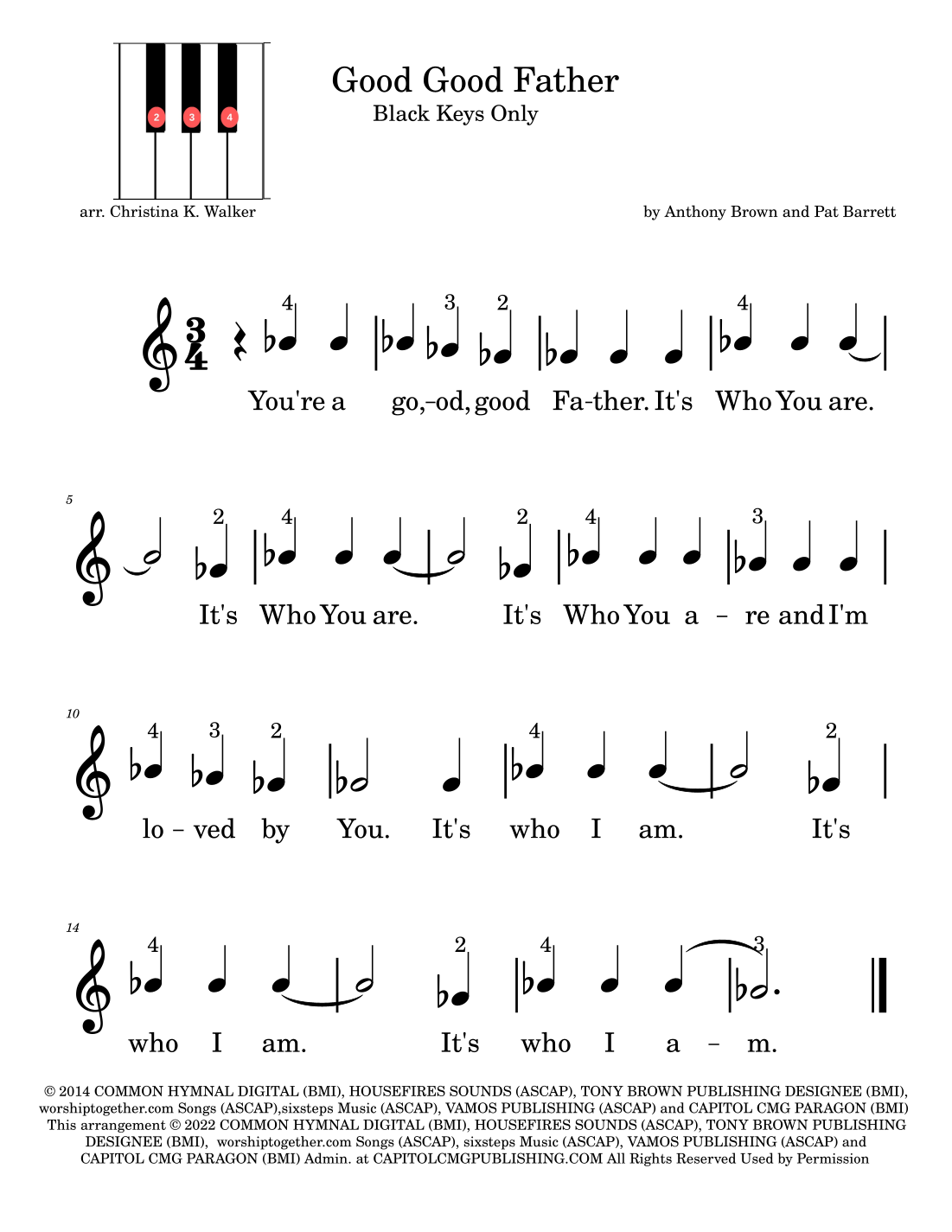 2 3 4

Good Good Father
Black Keys Only

arr. Christina K. Walker

by Anthony Brown and Pat Barrett

$\frac{3}{4}$

4 3 2 4

You're a go,-od, good Fa-ther. It's Who You are.

5

2 4 2 4 3

It's Who You are. It's Who You a – re and I'm

10

4 3 2 4 2

lo – ved by You. It's who I am. It's

14

4 2 4 3

who I am. It's who I a – m.

© 2014 COMMON HYMNAL DIGITAL (BMI), HOUSEFIRES SOUNDS (ASCAP), TONY BROWN PUBLISHING DESIGNEE (BMI), worshiptogether.com Songs (ASCAP),sixsteps Music (ASCAP), VAMOS PUBLISHING (ASCAP) and CAPITOL CMG PARAGON (BMI) This arrangement © 2022 COMMON HYMNAL DIGITAL (BMI), HOUSEFIRES SOUNDS (ASCAP), TONY BROWN PUBLISHING DESIGNEE (BMI), worshiptogether.com Songs (ASCAP), sixsteps Music (ASCAP), VAMOS PUBLISHING (ASCAP) and CAPITOL CMG PARAGON (BMI) Admin. at CAPITOLCMGPUBLISHING.COM All Rights Reserved Used by Permission